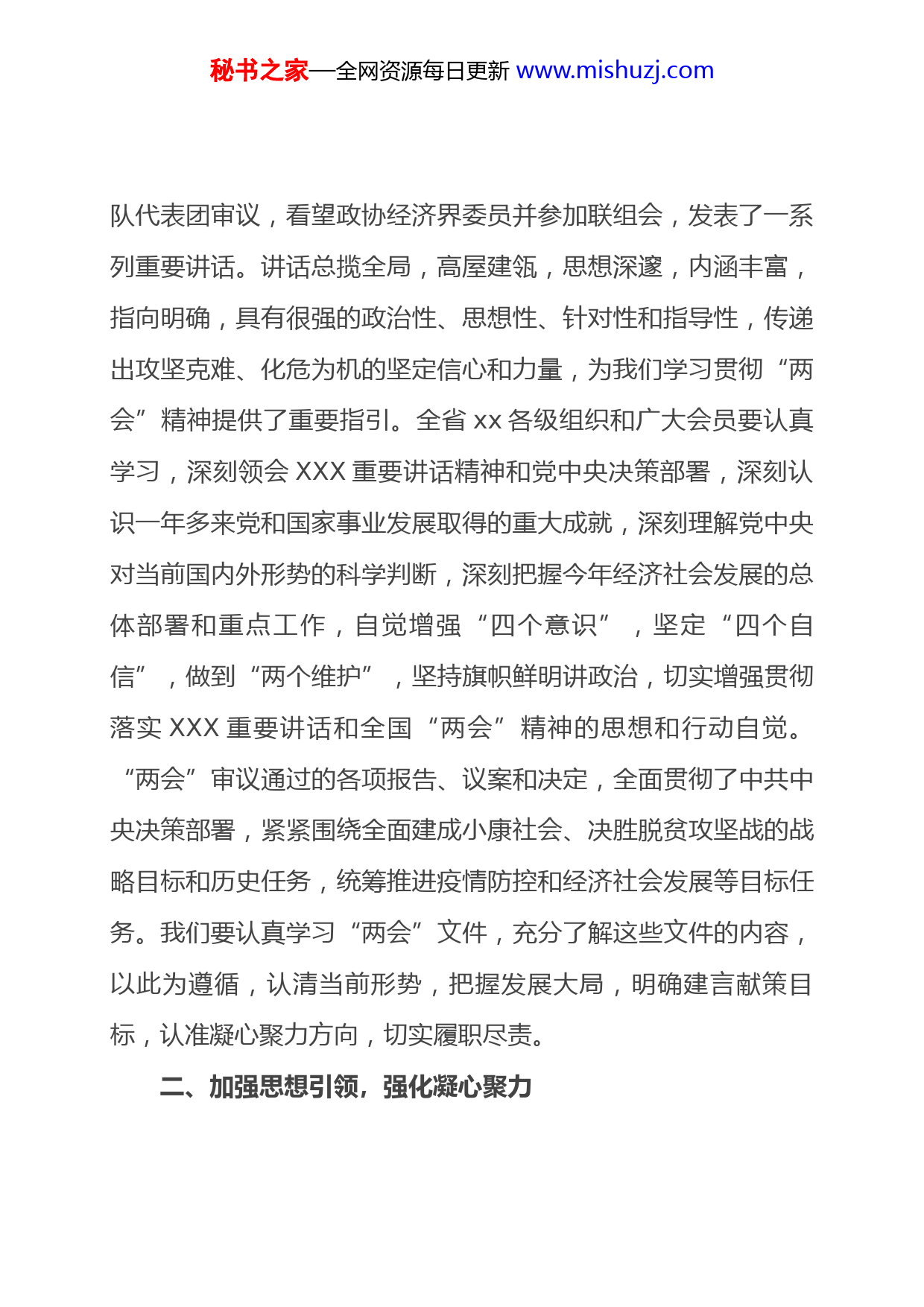 秘书之家—全网资源每日更新 www.mishuzj.com

队代表团审议，看望政协经济界委员并参加联组会，发表了一系列重要讲话。讲话总揽全局，高屋建瓴，思想深邃，内涵丰富，指向明确，具有很强的政治性、思想性、针对性和指导性，传递出攻坚克难、化危为机的坚定信心和力量，为我们学习贯彻“两会”精神提供了重要指引。全省 xx 各级组织和广大会员要认真学习，深刻领会 XXX 重要讲话精神和党中央决策部署，深刻认识一年多来党和国家事业发展取得的重大成就，深刻理解党中央对当前国内外形势的科学判断，深刻把握今年经济社会发展的总体部署和重点工作，自觉增强“四个意识”，坚定“四个自信”，做到“两个维护”，坚持旗帜鲜明讲政治，切实增强贯彻落实 XXX 重要讲话和全国“两会”精神的思想和行动自觉。“两会”审议通过的各项报告、议案和决定，全面贯彻了中共中央决策部署，紧紧围绕全面建成小康社会、决胜脱贫攻坚战的战略目标和历史任务，统筹推进疫情防控和经济社会发展等目标任务。我们要认真学习“两会”文件，充分了解这些文件的内容，以此为遵循，认清当前形势，把握发展大局，明确建言献策目标，认准凝心聚力方向，切实履职尽责。

二、加强思想引领，强化凝心聚力